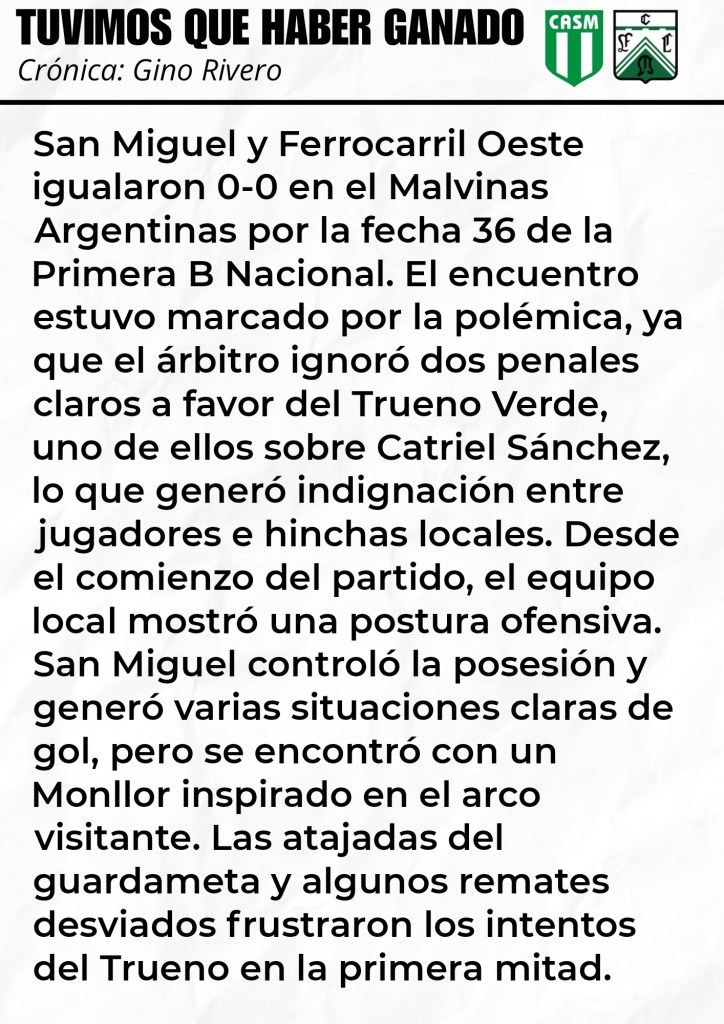 TUVIMOS QUE HABER GANADO
Crónica: Gino Rivero

CASM

San Miguel y Ferrocarril Oeste igualaron 0-0 en el Malvinas Argentinas por la fecha 36 de la Primera B Nacional. El encuentro estuvo marcado por la polémica, ya que el árbitro ignoró dos penales claros a favor del Trueno Verde, uno de ellos sobre Catriel Sánchez, lo que generó indignación entre jugadores e hinchas locales. Desde el comienzo del partido, el equipo local mostró una postura ofensiva. San Miguel controló la posesión y generó varias situaciones claras de gol, pero se encontró con un Monllor inspirado en el arco visitante. Las atajadas del guardameta y algunos remates desviados frustraron los intentos del Trueno en la primera mitad.